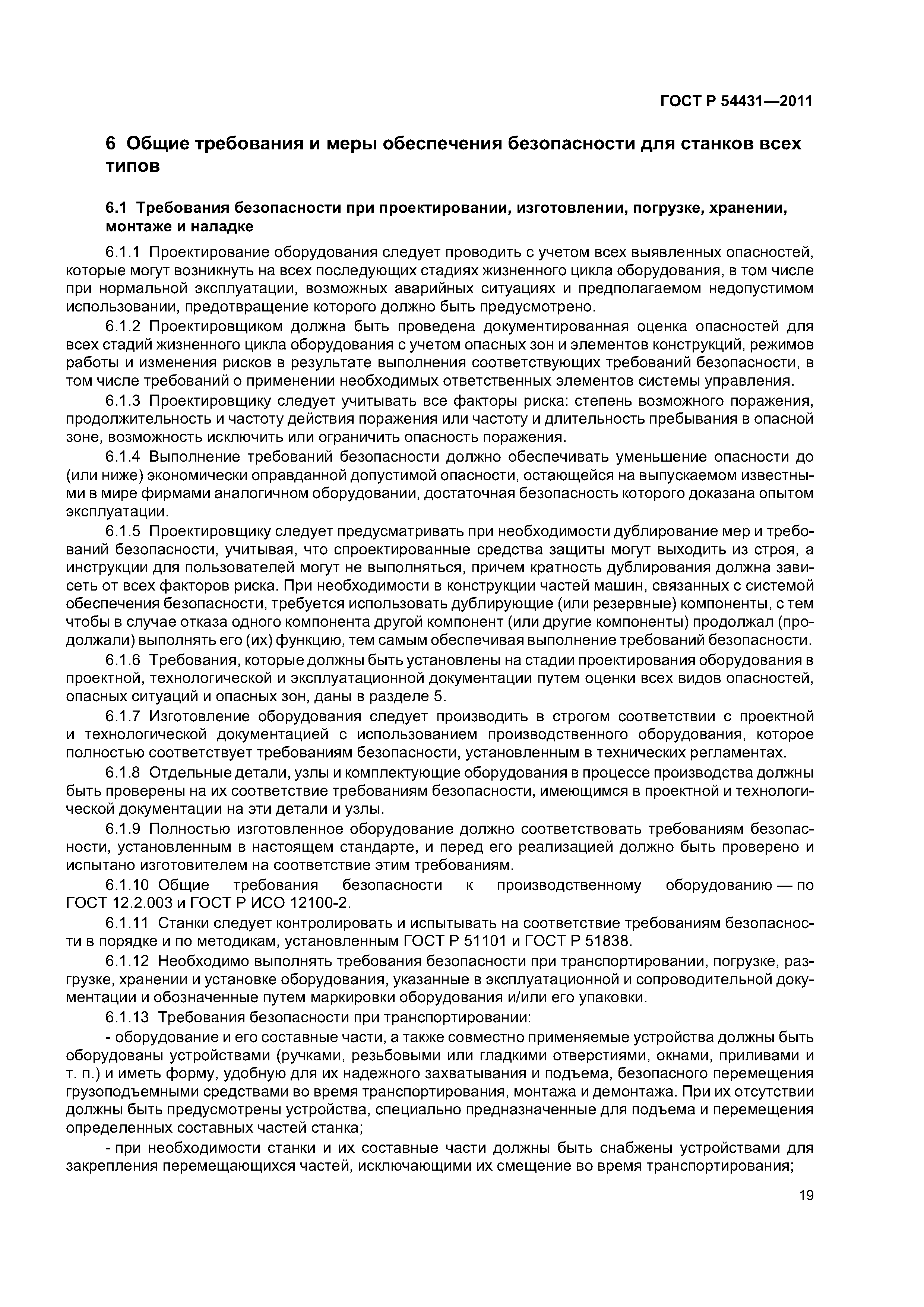 ГОСТ Р 54431—2011

6 Общие требования и меры обеспечения безопасности для станков всех типов

6.1 Требования безопасности при проектировании, изготовлении, погрузке, хранении, монтаже и наладке

6.1.1 Проектирование оборудования следует проводить с учетом всех выявленных опасностей, которые могут возникнуть на всех последующих стадиях жизненного цикла оборудования, в том числе при нормальной эксплуатации, возможных аварийных ситуациях и предполагаемом недопустимом использовании, предотвращение которого должно быть предусмотрено.

6.1.2 Проектировщиком должна быть проведена документированная оценка опасностей для всех стадий жизненного цикла оборудования с учетом опасных зон и элементов конструкций, режимов работы и изменения рисков в результате выполнения соответствующих требований безопасности, в том числе требований о применении необходимых ответственных элементов системы управления.

6.1.3 Проектировщику следует учитывать все факторы риска: степень возможного поражения, продолжительность и частоту действия поражения или частоту и длительность пребывания в опасной зоне, возможность исключить или ограничить опасность поражения.

6.1.4 Выполнение требований безопасности должно обеспечивать уменьшение опасности до (или ниже) экономически оправданной допустимой опасности, остающейся на выпускаемом известными в мире фирмами аналогичном оборудовании, достаточная безопасность которого доказана опытом эксплуатации.

6.1.5 Проектировщику следует предусматривать при необходимости дублирование мер и требований безопасности, учитывая, что спроектированные средства защиты могут выходить из строя, а инструкции для пользователей могут не выполняться, причем кратность дублирования должна зависеть от всех факторов риска. При необходимости в конструкции частей машин, связанных с системой обеспечения безопасности, требуется использовать дублирующие (или резервные) компоненты, с тем чтобы в случае отказа одного компонента другой компонент (или другие компоненты) продолжал (продолжали) выполнять его (их) функцию, тем самым обеспечивая выполнение требований безопасности.

6.1.6 Требования, которые должны быть установлены на стадии проектирования оборудования в проектной, технологической и эксплуатационной документации путем оценки всех видов опасностей, опасных ситуаций и опасных зон, даны в разделе 5.

6.1.7 Изготовление оборудования следует производить в строгом соответствии с проектной и технологической документацией с использованием производственного оборудования, которое полностью соответствует требованиям безопасности, установленным в технических регламентах.

6.1.8 Отдельные детали, узлы и комплектующие оборудования в процессе производства должны быть проверены на их соответствие требованиям безопасности, имеющимся в проектной и технологической документации на эти детали и узлы.

6.1.9 Полностью изготовленное оборудование должно соответствовать требованиям безопасности, установленным в настоящем стандарте, и перед его реализацией должно быть проверено и испытано изготовителем на соответствие этим требованиям.

6.1.10 Общие требования безопасности к производственному оборудованию — по ГОСТ 12.2.003 и ГОСТ Р ИСО 12100-2.

6.1.11 Станки следует контролировать и испытывать на соответствие требованиям безопасности в порядке и по методикам, установленным ГОСТ Р 51101 и ГОСТ Р 51838.

6.1.12 Необходимо выполнять требования безопасности при транспортировании, погрузке, разгрузке, хранении и установке оборудования, указанные в эксплуатационной и сопроводительной документации и обозначенные путем маркировки оборудования и/или его упаковки.

6.1.13 Требования безопасности при транспортировании:

- оборудование и его составные части, а также совместно применяемые устройства должны быть оборудованы устройствами (ручками, резьбовыми или гладкими отверстиями, окнами, приливами и т. п.) и иметь форму, удобную для их надежного захватывания и подъема, безопасного перемещения грузоподъемными средствами во время транспортирования, монтажа и демонтажа. При их отсутствии должны быть предусмотрены устройства, специально предназначенные для подъема и перемещения определенных составных частей станка;

- при необходимости станки и их составные части должны быть снабжены устройствами для закрепления перемещающихся частей, исключающими их смещение во время транспортирования;

19